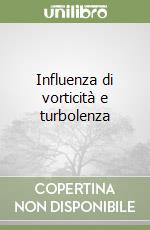 unilibro

Influenza di vorticità e turbolenza

COPERTINA NON DISPONIBILE